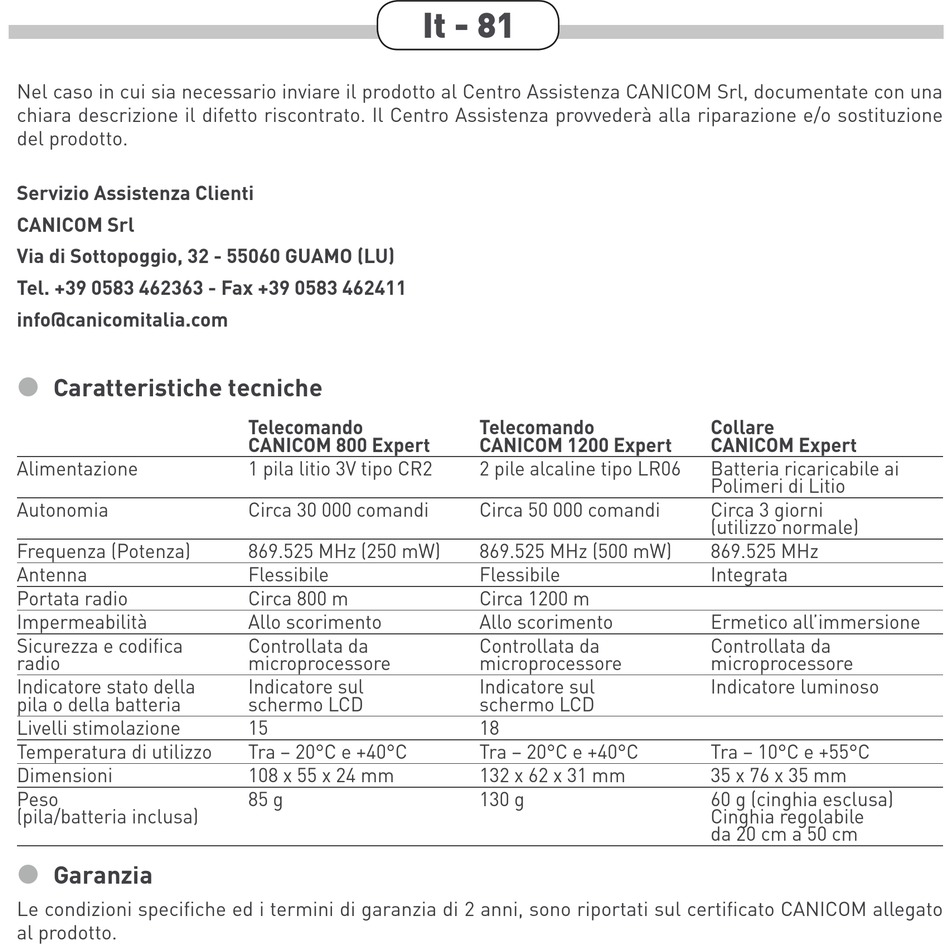 It - 81

Nel caso in cui sia necessario inviare il prodotto al Centro Assistenza CANICOM Srl, documentate con una chiara descrizione il difetto riscontrato. Il Centro Assistenza provvederà alla riparazione e/o sostituzione del prodotto.

Servizio Assistenza Clienti
CANICOM Srl
Via di Sottopoggio, 32 - 55060 GUAMO (LU)
Tel. +39 0583 462363 - Fax +39 0583 462411
info@canicomitalia.com

Caratteristiche tecniche

| | Telecomando CANICOM 800 Expert | Telecomando CANICOM 1200 Expert | Collare CANICOM Expert |
|---|---|---|---|
| Alimentazione | 1 pila litio 3V tipo CR2 | 2 pile alcaline tipo LR06 | Batteria ricaricabile ai Polimeri di Litio |
| Autonomia | Circa 30 000 comandi | Circa 50 000 comandi | Circa 3 giorni (utilizzo normale) |
| Frequenza (Potenza) | 869.525 MHz (250 mW) | 869.525 MHz (500 mW) | 869.525 MHz |
| Antenna | Flessibile | Flessibile | Integrata |
| Portata radio | Circa 800 m | Circa 1200 m | |
| Impermeabilità | Allo scorimento | Allo scorimento | Ermetico all'immersione |
| Sicurezza e codifica radio | Controllata da microprocessore | Controllata da microprocessore | Controllata da microprocessore |
| Indicatore stato della pila o della batteria | Indicatore sul schermo LCD | Indicatore sul schermo LCD | Indicatore luminoso |
| Livelli stimolazione | 15 | 18 | |
| Temperatura di utilizzo | Tra – 20°C e +40°C | Tra – 20°C e +40°C | Tra – 10°C e +55°C |
| Dimensioni | 108 x 55 x 24 mm | 132 x 62 x 31 mm | 35 x 76 x 35 mm |
| Peso (pila/batteria inclusa) | 85 g | 130 g | 60 g (cinghia esclusa) Cinghia regolabile da 20 cm a 50 cm |

Garanzia

Le condizioni specifiche ed i termini di garanzia di 2 anni, sono riportati sul certificato CANICOM allegato al prodotto.